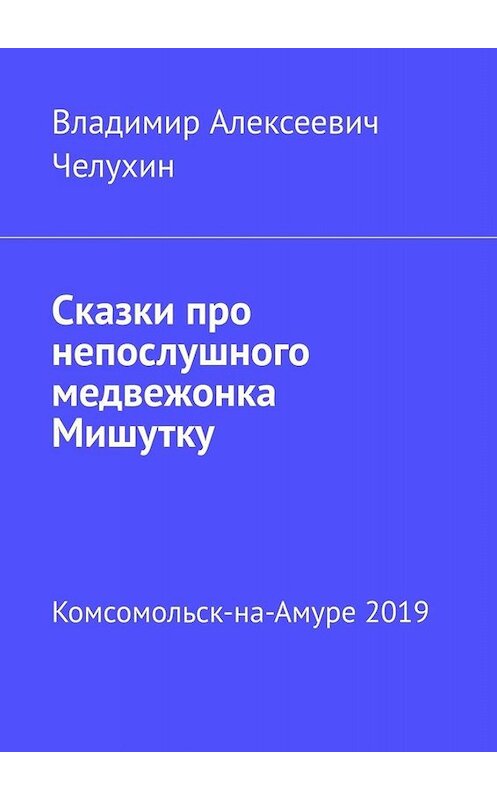 Владимир Алексеевич Челухин

Сказки про непослушного медвежонка Мишутку

Комсомольск-на-Амуре 2019